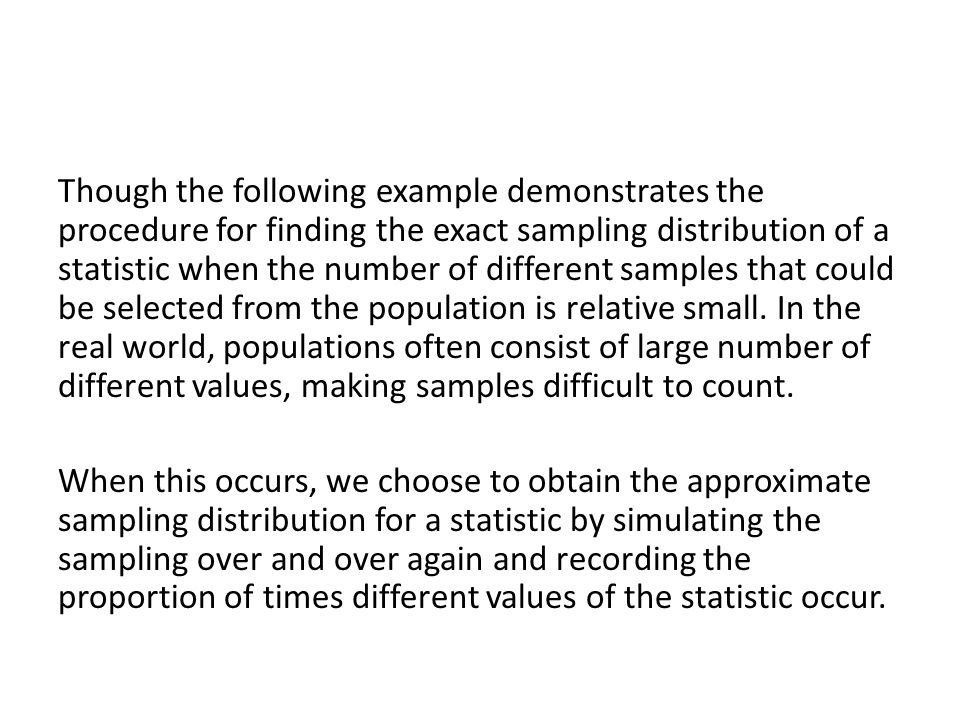 Though the following example demonstrates the procedure for finding the exact sampling distribution of a statistic when the number of different samples that could be selected from the population is relative small. In the real world, populations often consist of large number of different values, making samples difficult to count.

When this occurs, we choose to obtain the approximate sampling distribution for a statistic by simulating the sampling over and over again and recording the proportion of times different values of the statistic occur.